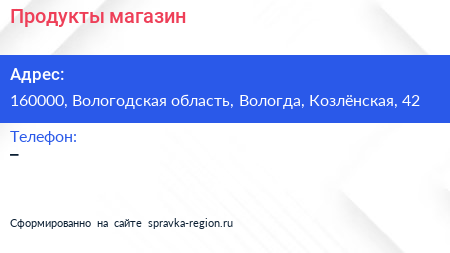 Продукты магазин

Адрес:

160000, Вологодская область, Вологда, Козлёнская, 42

Телефон:

–

Сформированно на сайте spravka-region.ru